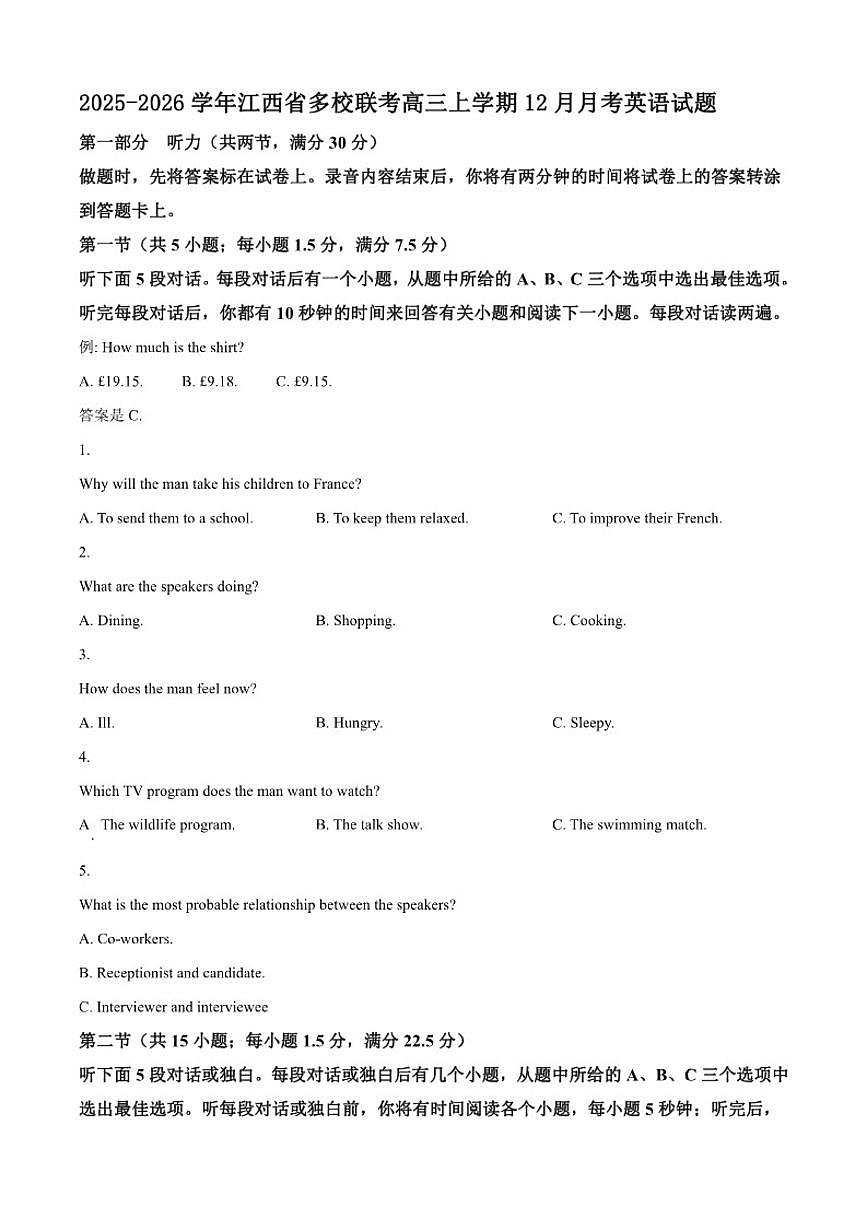 2025-2026 学年江西省多校联考高三上学期 12 月月考英语试题

第一部分　听力（共两节，满分 30 分）

做题时，先将答案标在试卷上。录音内容结束后，你将有两分钟的时间将试卷上的答案转涂到答题卡上。

第一节（共 5 小题；每小题 1.5 分，满分 7.5 分）

听下面 5 段对话。每段对话后有一个小题，从题中所给的 A、B、C 三个选项中选出最佳选项。听完每段对话后，你都有 10 秒钟的时间来回答有关小题和阅读下一小题。每段对话读两遍。

例: How much is the shirt?

A. £19.15.　　B. £9.18.　　C. £9.15.

答案是 C.

1.

Why will the man take his children to France?

A. To send them to a school.　　B. To keep them relaxed.　　C. To improve their French.

2.

What are the speakers doing?

A. Dining.　　B. Shopping.　　C. Cooking.

3.

How does the man feel now?

A. Ill.　　B. Hungry.　　C. Sleepy.

4.

Which TV program does the man want to watch?

A. The wildlife program.　　B. The talk show.　　C. The swimming match.

5.

What is the most probable relationship between the speakers?

A. Co-workers.

B. Receptionist and candidate.

C. Interviewer and interviewee

第二节（共 15 小题；每小题 1.5 分，满分 22.5 分）

听下面 5 段对话或独白。每段对话或独白后有几个小题，从题中所给的 A、B、C 三个选项中选出最佳选项。听每段对话或独白前，你将有时间阅读各个小题，每小题 5 秒钟；听完后，